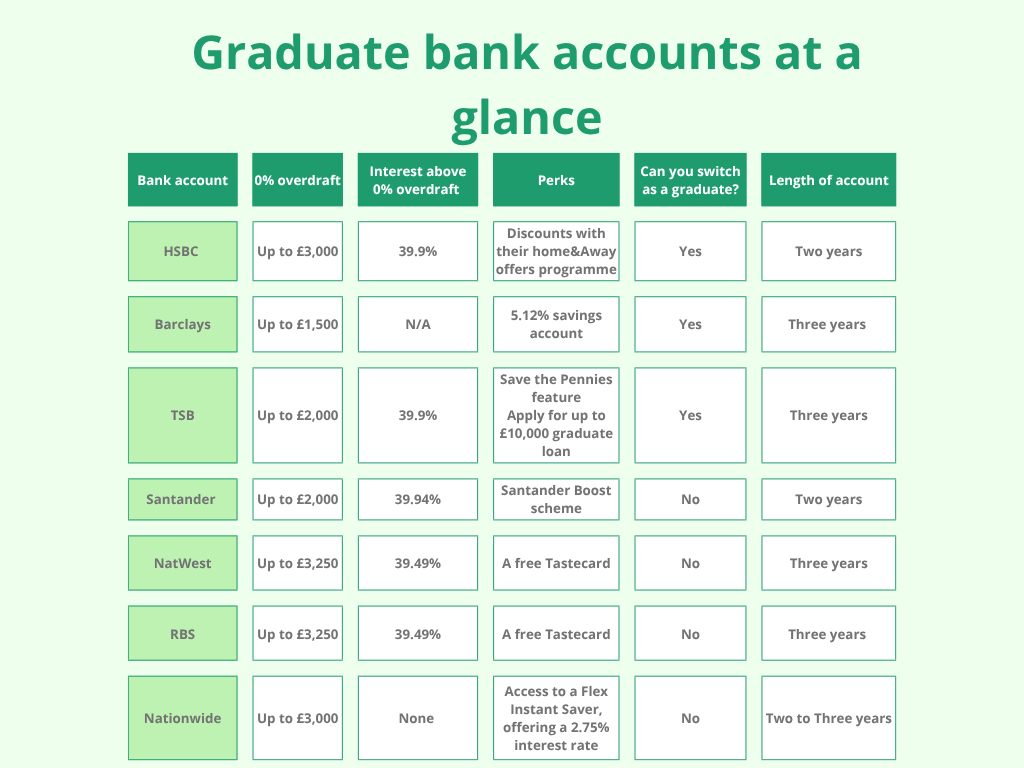 Graduate bank accounts at a glance

| Bank account | 0% overdraft | Interest above 0% overdraft | Perks | Can you switch as a graduate? | Length of account |
|---|---|---|---|---|---|
| HSBC | Up to £3,000 | 39.9% | Discounts with their home&Away offers programme | Yes | Two years |
| Barclays | Up to £1,500 | N/A | 5.12% savings account | Yes | Three years |
| TSB | Up to £2,000 | 39.9% | Save the Pennies feature Apply for up to £10,000 graduate loan | Yes | Three years |
| Santander | Up to £2,000 | 39.94% | Santander Boost scheme | No | Two years |
| NatWest | Up to £3,250 | 39.49% | A free Tastecard | No | Three years |
| RBS | Up to £3,250 | 39.49% | A free Tastecard | No | Three years |
| Nationwide | Up to £3,000 | None | Access to a Flex Instant Saver, offering a 2.75% interest rate | No | Two to Three years |